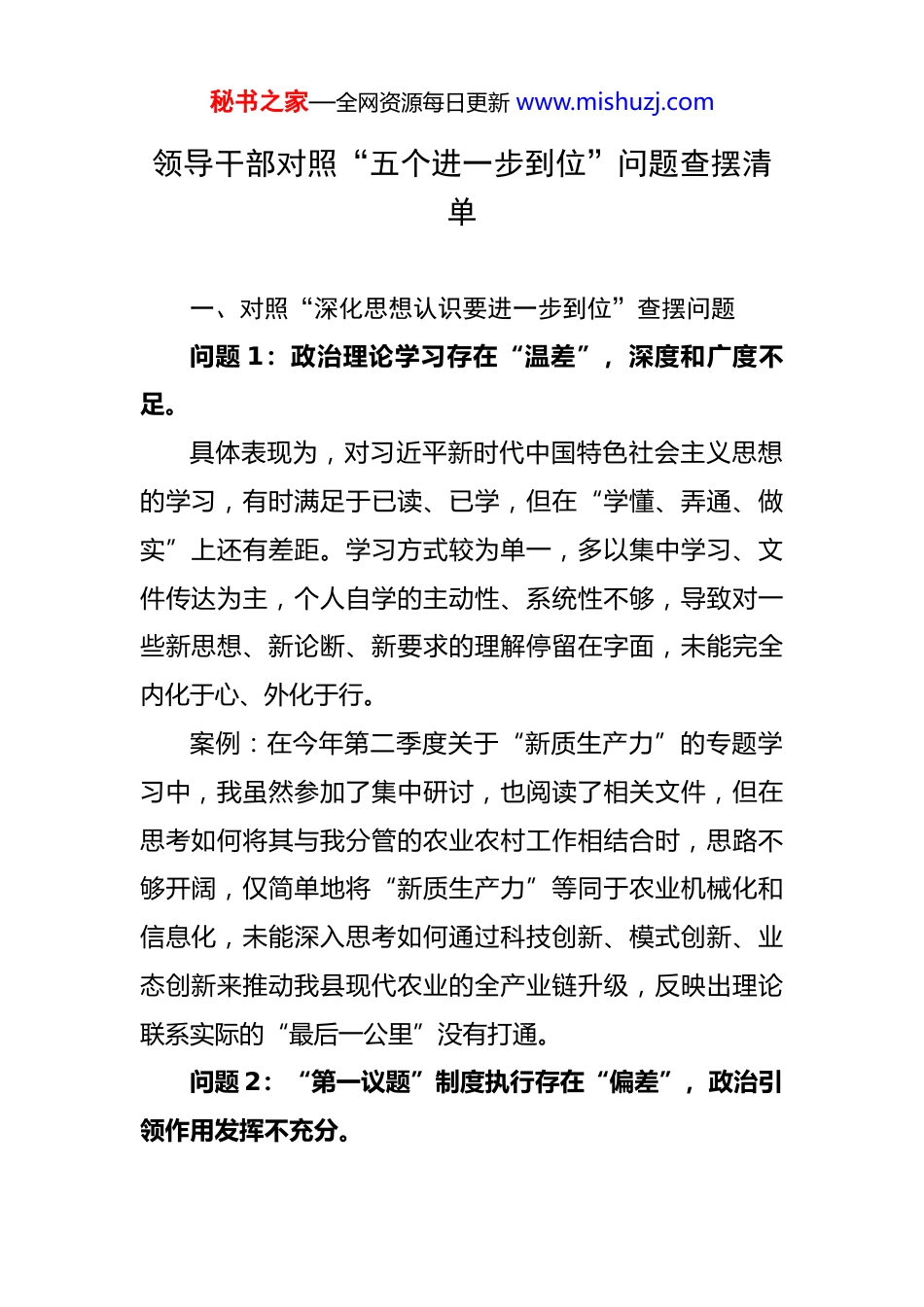 秘书之家—全网资源每日更新 www.mishuzj.com

领导干部对照“五个进一步到位”问题查摆清单

一、对照“深化思想认识要进一步到位”查摆问题

问题 1：政治理论学习存在“温差”，深度和广度不足。

具体表现为，对习近平新时代中国特色社会主义思想的学习，有时满足于已读、已学，但在“学懂、弄通、做实”上还有差距。学习方式较为单一，多以集中学习、文件传达为主，个人自学的主动性、系统性不够，导致对一些新思想、新论断、新要求的理解停留在字面，未能完全内化于心、外化于行。

案例：在今年第二季度关于“新质生产力”的专题学习中，我虽然参加了集中研讨，也阅读了相关文件，但在思考如何将其与我分管的农业农村工作相结合时，思路不够开阔，仅简单地将“新质生产力”等同于农业机械化和信息化，未能深入思考如何通过科技创新、模式创新、业态创新来推动我县现代农业的全产业链升级，反映出理论联系实际的“最后一公里”没有打通。

问题 2：“第一议题”制度执行存在“偏差”，政治引领作用发挥不充分。